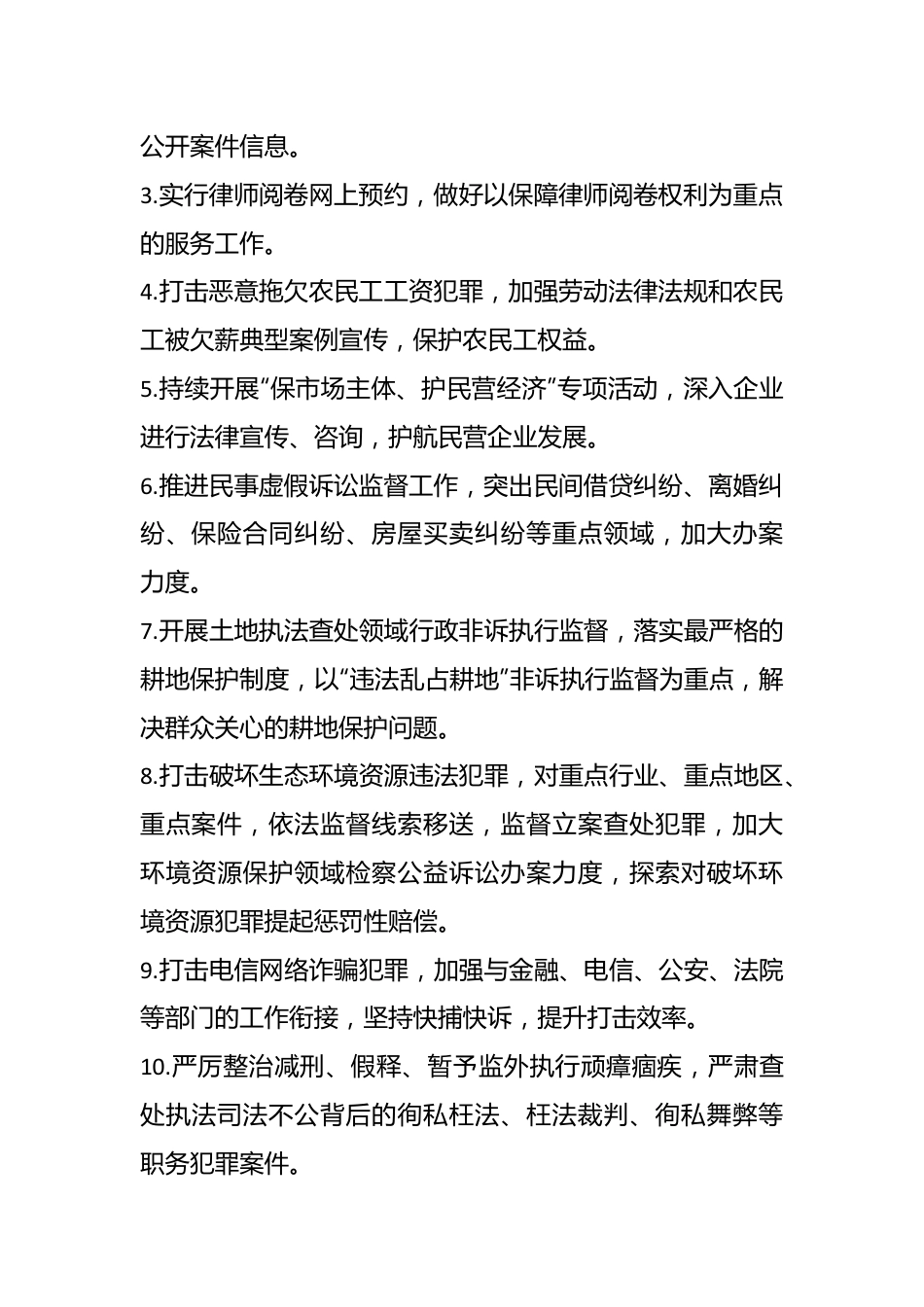 公开案件信息。

3.实行律师阅卷网上预约，做好以保障律师阅卷权利为重点的服务工作。

4.打击恶意拖欠农民工工资犯罪，加强劳动法律法规和农民工被欠薪典型案例宣传，保护农民工权益。

5.持续开展“保市场主体、护民营经济”专项活动，深入企业进行法律宣传、咨询，护航民营企业发展。

6.推进民事虚假诉讼监督工作，突出民间借贷纠纷、离婚纠纷、保险合同纠纷、房屋买卖纠纷等重点领域，加大办案力度。

7.开展土地执法查处领域行政非诉执行监督，落实最严格的耕地保护制度，以“违法乱占耕地”非诉执行监督为重点，解决群众关心的耕地保护问题。

8.打击破坏生态环境资源违法犯罪，对重点行业、重点地区、重点案件，依法监督线索移送，监督立案查处犯罪，加大环境资源保护领域检察公益诉讼办案力度，探索对破坏环境资源犯罪提起惩罚性赔偿。

9.打击电信网络诈骗犯罪，加强与金融、电信、公安、法院等部门的工作衔接，坚持快捕快诉，提升打击效率。

10.严厉整治减刑、假释、暂予监外执行顽瘴痼疾，严肃查处执法司法不公背后的徇私枉法、枉法裁判、徇私舞弊等职务犯罪案件。